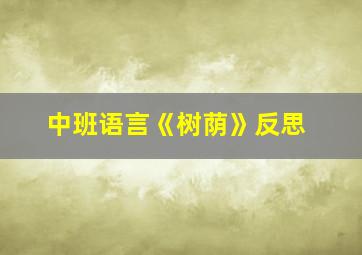 中班语言《树荫》反思